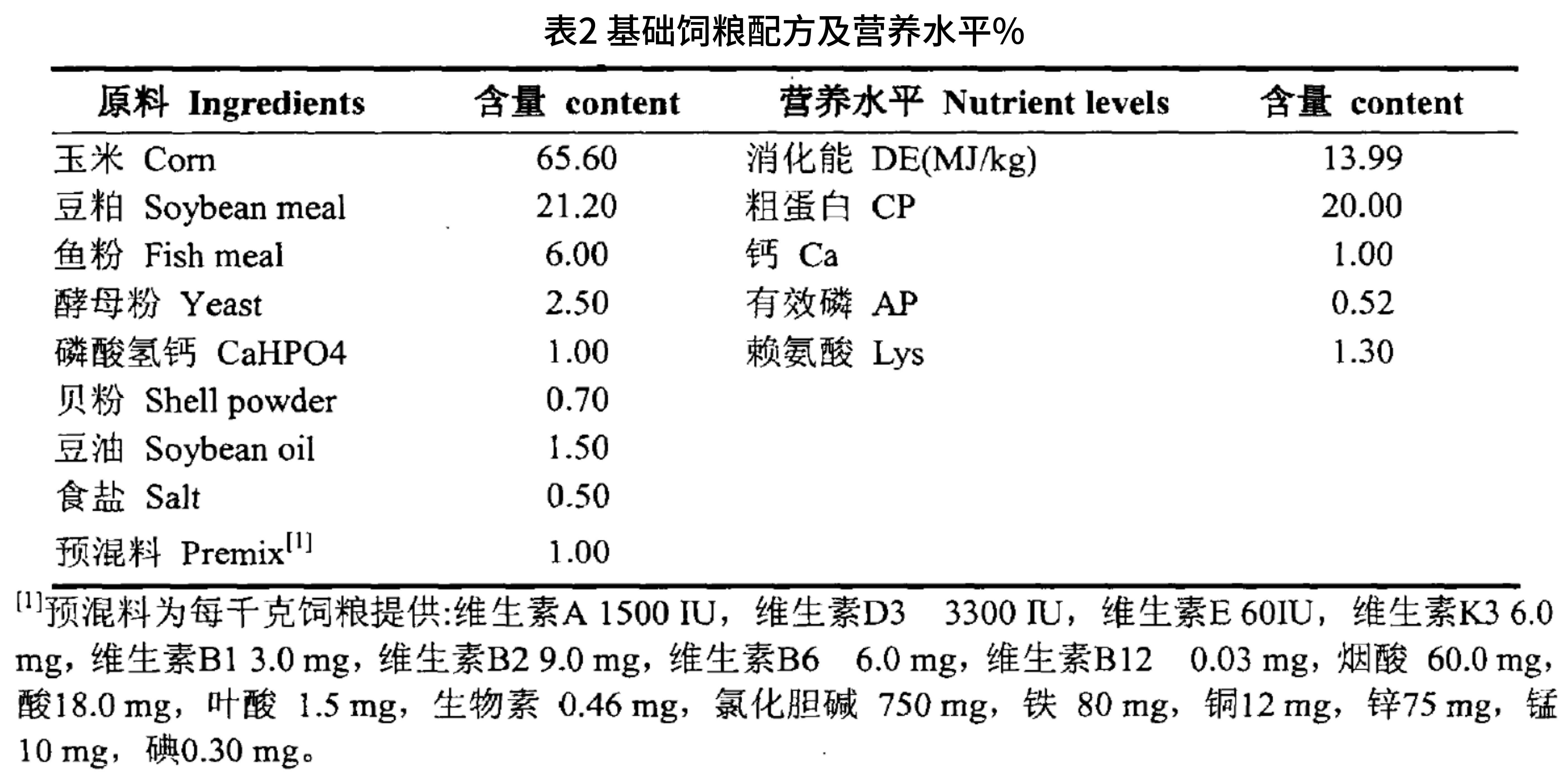 表2 基础饲粮配方及营养水平%

| 原料 Ingredients | 含量 content | 营养水平 Nutrient levels | 含量 content |
|---|---|---|---|
| 玉米 Corn | 65.60 | 消化能 DE(MJ/kg) | 13.99 |
| 豆粕 Soybean meal | 21.20 | 粗蛋白 CP | 20.00 |
| 鱼粉 Fish meal | 6.00 | 钙 Ca | 1.00 |
| 酵母粉 Yeast | 2.50 | 有效磷 AP | 0.52 |
| 磷酸氢钙 CaHPO4 | 1.00 | 赖氨酸 Lys | 1.30 |
| 贝粉 Shell powder | 0.70 | | |
| 豆油 Soybean oil | 1.50 | | |
| 食盐 Salt | 0.50 | | |
| 预混料 Premix$^{[1]}$ | 1.00 | | |

$^{[1]}$预混料为每千克饲粮提供:维生素A 1500 IU，维生素D3 3300 IU，维生素E 60IU，维生素K3 6.0 mg，维生素B1 3.0 mg，维生素B2 9.0 mg，维生素B6 6.0 mg，维生素B12 0.03 mg，烟酸 60.0 mg，酸18.0 mg，叶酸 1.5 mg，生物素 0.46 mg，氯化胆碱 750 mg，铁 80 mg，铜12 mg，锌75 mg，锰 10 mg，碘0.30 mg。